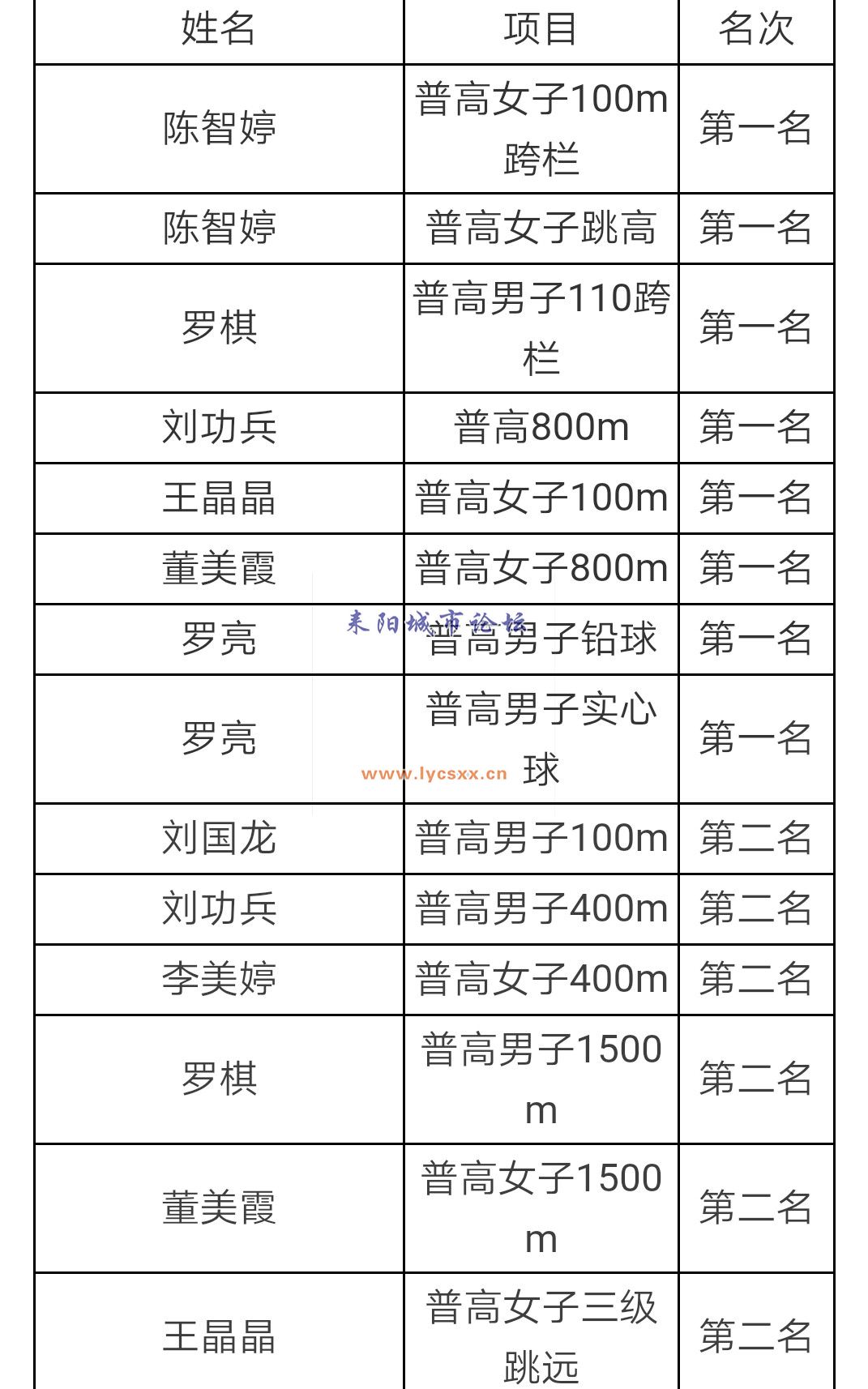 | 姓名 | 项目 | 名次 |
|---|---|---|
| 陈智婷 | 普高女子100m跨栏 | 第一名 |
| 陈智婷 | 普高女子跳高 | 第一名 |
| 罗棋 | 普高男子110跨栏 | 第一名 |
| 刘功兵 | 普高800m | 第一名 |
| 王晶晶 | 普高女子100m | 第一名 |
| 董美霞 | 普高女子800m | 第一名 |
| 罗亮 | 普高男子铅球 | 第一名 |
| 罗亮 | 普高男子实心球 | 第一名 |
| 刘国龙 | 普高男子100m | 第二名 |
| 刘功兵 | 普高男子400m | 第二名 |
| 李美婷 | 普高女子400m | 第二名 |
| 罗棋 | 普高男子1500m | 第二名 |
| 董美霞 | 普高女子1500m | 第二名 |
| 王晶晶 | 普高女子三级跳远 | 第二名 |

耒阳城市论坛
www.lycsxx.cn